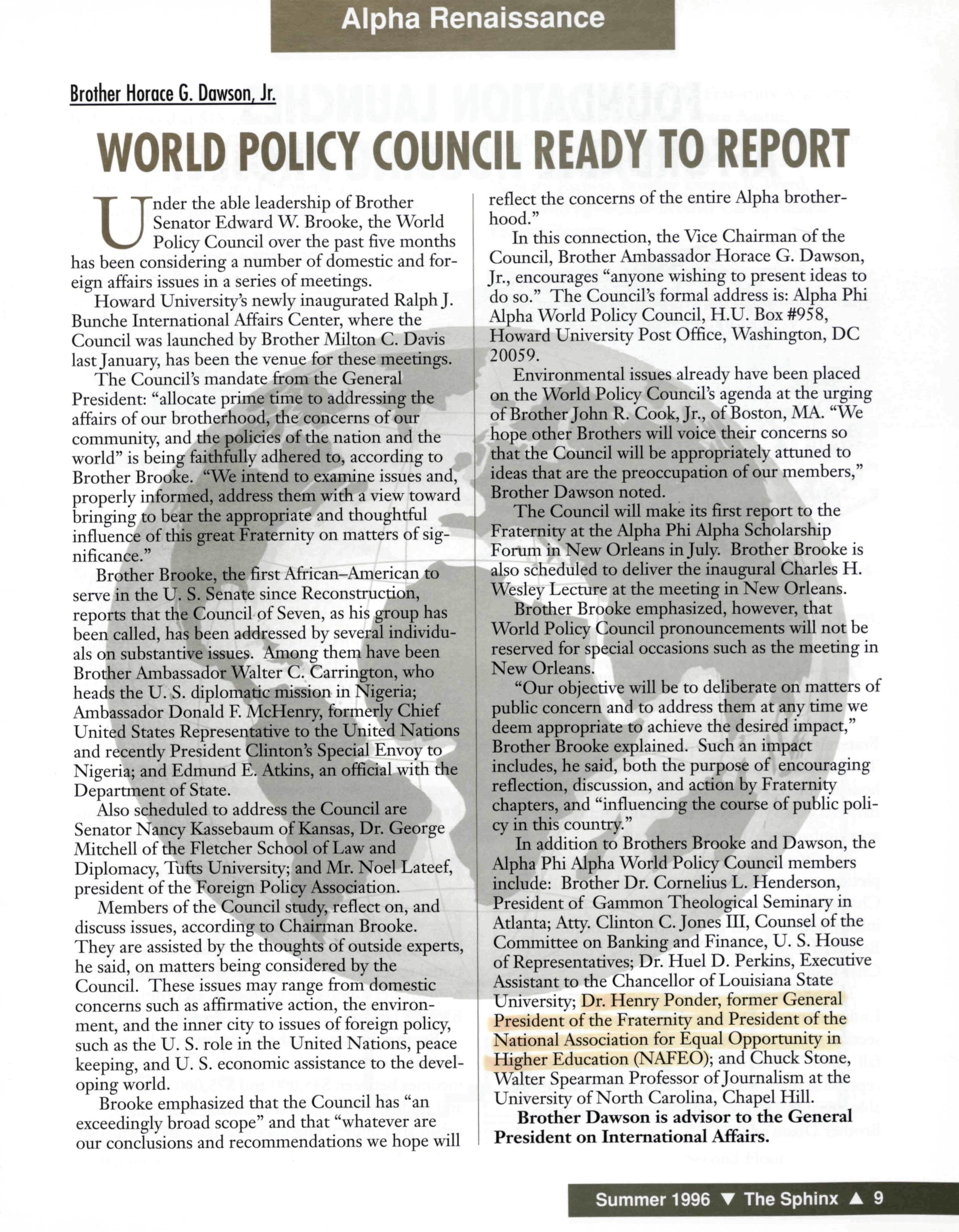 Alpha Renaissance

Brother Horace G. Dawson, Jr.

WORLD POLICY COUNCIL READY TO REPORT

Under the able leadership of Brother Senator Edward W. Brooke, the World Policy Council over the past five months has been considering a number of domestic and foreign affairs issues in a series of meetings.

Howard University's newly inaugurated Ralph J. Bunche International Affairs Center, where the Council was launched by Brother Milton C. Davis last January, has been the venue for these meetings.

The Council's mandate from the General President: "allocate prime time to addressing the affairs of our brotherhood, the concerns of our community, and the policies of the nation and the world" is being faithfully adhered to, according to Brother Brooke. "We intend to examine issues and, properly informed, address them with a view toward bringing to bear the appropriate and thoughtful influence of this great Fraternity on matters of significance."

Brother Brooke, the first African–American to serve in the U. S. Senate since Reconstruction, reports that the Council of Seven, as his group has been called, has been addressed by several individuals on substantive issues. Among them have been Brother Ambassador Walter C. Carrington, who heads the U. S. diplomatic mission in Nigeria; Ambassador Donald F. McHenry, formerly Chief United States Representative to the United Nations and recently President Clinton's Special Envoy to Nigeria; and Edmund E. Atkins, an official with the Department of State.

Also scheduled to address the Council are Senator Nancy Kassebaum of Kansas, Dr. George Mitchell of the Fletcher School of Law and Diplomacy, Tufts University; and Mr. Noel Lateef, president of the Foreign Policy Association.

Members of the Council study, reflect on, and discuss issues, according to Chairman Brooke. They are assisted by the thoughts of outside experts, he said, on matters being considered by the Council. These issues may range from domestic concerns such as affirmative action, the environment, and the inner city to issues of foreign policy, such as the U. S. role in the United Nations, peace keeping, and U. S. economic assistance to the developing world.

Brooke emphasized that the Council has "an exceedingly broad scope" and that "whatever are our conclusions and recommendations we hope will reflect the concerns of the entire Alpha brotherhood."

In this connection, the Vice Chairman of the Council, Brother Ambassador Horace G. Dawson, Jr., encourages "anyone wishing to present ideas to do so." The Council's formal address is: Alpha Phi Alpha World Policy Council, H.U. Box #958, Howard University Post Office, Washington, DC 20059.

Environmental issues already have been placed on the World Policy Council's agenda at the urging of Brother John R. Cook, Jr., of Boston, MA. "We hope other Brothers will voice their concerns so that the Council will be appropriately attuned to ideas that are the preoccupation of our members," Brother Dawson noted.

The Council will make its first report to the Fraternity at the Alpha Phi Alpha Scholarship Forum in New Orleans in July. Brother Brooke is also scheduled to deliver the inaugural Charles H. Wesley Lecture at the meeting in New Orleans.

Brother Brooke emphasized, however, that World Policy Council pronouncements will not be reserved for special occasions such as the meeting in New Orleans.

"Our objective will be to deliberate on matters of public concern and to address them at any time we deem appropriate to achieve the desired impact," Brother Brooke explained. Such an impact includes, he said, both the purpose of encouraging reflection, discussion, and action by Fraternity chapters, and "influencing the course of public policy in this country."

In addition to Brothers Brooke and Dawson, the Alpha Phi Alpha World Policy Council members include: Brother Dr. Cornelius L. Henderson, President of Gammon Theological Seminary in Atlanta; Atty. Clinton C. Jones III, Counsel of the Committee on Banking and Finance, U. S. House of Representatives; Dr. Huel D. Perkins, Executive Assistant to the Chancellor of Louisiana State University; Dr. Henry Ponder, former General President of the Fraternity and President of the National Association for Equal Opportunity in Higher Education (NAFEO); and Chuck Stone, Walter Spearman Professor of Journalism at the University of North Carolina, Chapel Hill.

Brother Dawson is advisor to the General President on International Affairs.

Summer 1996 ▼ The Sphinx ▲ 9